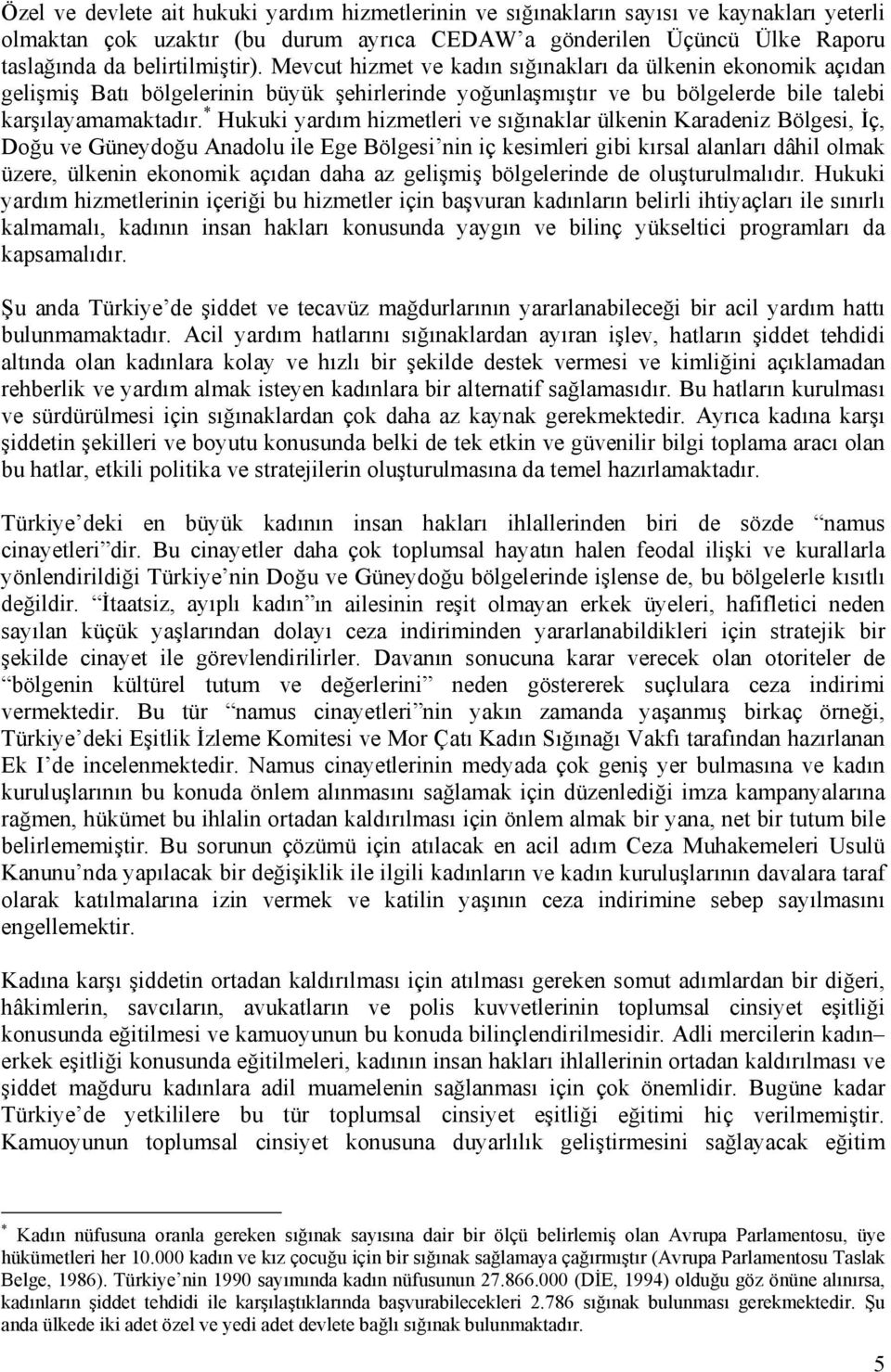 Özel ve devlete ait hukuki yardım hizmetlerinin ve sığınakların sayısı ve kaynakları yeterli olmaktan çok uzaktır (bu durum ayrıca CEDAW'a gönderilen Üçüncü Ülke Raporu taslağında da belirtilmiştir). Mevcut hizmet ve kadın sığınakları da ülkenin ekonomik açıdan gelişmiş Batı bölgelerinin büyük şehirlerinde yoğunlaşmıştır ve bu bölgelerde bile talebi karşılayamamaktadır.* Hukuki yardım hizmetleri ve sığınaklar ülkenin Karadeniz Bölgesi, İç, Doğu ve Güneydoğu Anadolu ile Ege Bölgesi'nin iç kesimleri gibi kırsal alanları dâhil olmak üzere, ülkenin ekonomik açıdan daha az gelişmiş bölgelerinde de oluşturulmalıdır. Hukuki yardım hizmetlerinin içeriği bu hizmetler için başvuran kadınların belirli ihtiyaçları ile sınırlı kalmamalı, kadının insan hakları konusunda yaygın ve bilinç yükseltici programları da kapsamalıdır.

Şu anda Türkiye'de şiddet ve tecavüz mağdurlarının yararlanabileceği bir acil yardım hattı bulunmamaktadır. Acil yardım hatlarını sığınaklardan ayıran işlev, hatların şiddet tehdidi altında olan kadınlara kolay ve hızlı bir şekilde destek vermesi ve kimliğini açıklamadan rehberlik ve yardım almak isteyen kadınlara bir alternatif sağlamasıdır. Bu hatların kurulması ve sürdürülmesi için sığınaklardan çok daha az kaynak gerekmektedir. Ayrıca kadına karşı şiddetin şekilleri ve boyutu konusunda belki de tek etkin ve güvenilir bilgi toplama aracı olan bu hatlar, etkili politika ve stratejilerin oluşturulmasına da temel hazırlamaktadır.

Türkiye'deki en büyük kadının insan hakları ihlallerinden biri de sözde "namus cinayetleri"dir. Bu cinayetler daha çok toplumsal hayatın halen feodal ilişki ve kurallarla yönlendirildiği Türkiye'nin Doğu ve Güneydoğu bölgelerinde işlense de, bu bölgelerle kısıtlı değildir. "İtaatsiz, ayıplı kadın"ın ailesinin reşit olmayan erkek üyeleri, hafifletici neden sayılan küçük yaşlarından dolayı ceza indiriminden yararlanabildikleri için stratejik bir şekilde cinayet ile görevlendirilirler. Davanın sonucuna karar verecek olan otoriteler de "bölgenin kültürel tutum ve değerlerini" neden göstererek suçlulara ceza indirimi vermektedir. Bu tür "namus cinayetleri"nin yakın zamanda yaşanmış birkaç örneği, Türkiye'deki Eşitlik İzleme Komitesi ve Mor Çatı Kadın Sığınağı Vakfı tarafından hazırlanan Ek I'de incelenmektedir. Namus cinayetlerinin medyada çok geniş yer bulmasına ve kadın kuruluşlarının bu konuda önlem alınmasını sağlamak için düzenlediği imza kampanyalarına rağmen, hükümet bu ihlalin ortadan kaldırılması için önlem almak bir yana, net bir tutum bile belirlememiştir. Bu sorunun çözümü için atılacak en acil adım Ceza Muhakemeleri Usulü Kanunu'nda yapılacak bir değişiklik ile ilgili kadınların ve kadın kuruluşlarının davalara taraf olarak katılmalarına izin vermek ve katilin yaşının ceza indirimine sebep sayılmasını engellemektir.

Kadına karşı şiddetin ortadan kaldırılması için atılması gereken somut adımlardan bir diğeri, hâkimlerin, savcıların, avukatların ve polis kuvvetlerinin toplumsal cinsiyet eşitliği konusunda eğitilmesi ve kamuoyunun bu konuda bilinçlendirilmesidir. Adli mercilerin kadın–erkek eşitliği konusunda eğitilmeleri, kadının insan hakları ihlallerinin ortadan kaldırılması ve şiddet mağduru kadınlara adil muamelenin sağlanması için çok önemlidir. Bugüne kadar Türkiye'de yetkililere bu tür toplumsal cinsiyet eşitliği eğitimi hiç verilmemiştir. Kamuoyunun toplumsal cinsiyet konusuna duyarlılık geliştirmesini sağlayacak eğitim

* Kadın nüfusuna oranla gereken sığınak sayısına dair bir ölçü belirlemiş olan Avrupa Parlamentosu, üye hükümetleri her 10.000 kadın ve kız çocuğu için bir sığınak sağlamaya çağırmıştır (Avrupa Parlamentosu Taslak Belge, 1986). Türkiye'nin 1990 sayımında kadın nüfusunun 27.866.000 (DİE, 1994) olduğu göz önüne alınırsa, kadınların şiddet tehdidi ile karşılaştıklarında başvurabilecekleri 2.786 sığınak bulunması gerekmektedir. Şu anda ülkede iki adet özel ve yedi adet devlete bağlı sığınak bulunmaktadır.

5